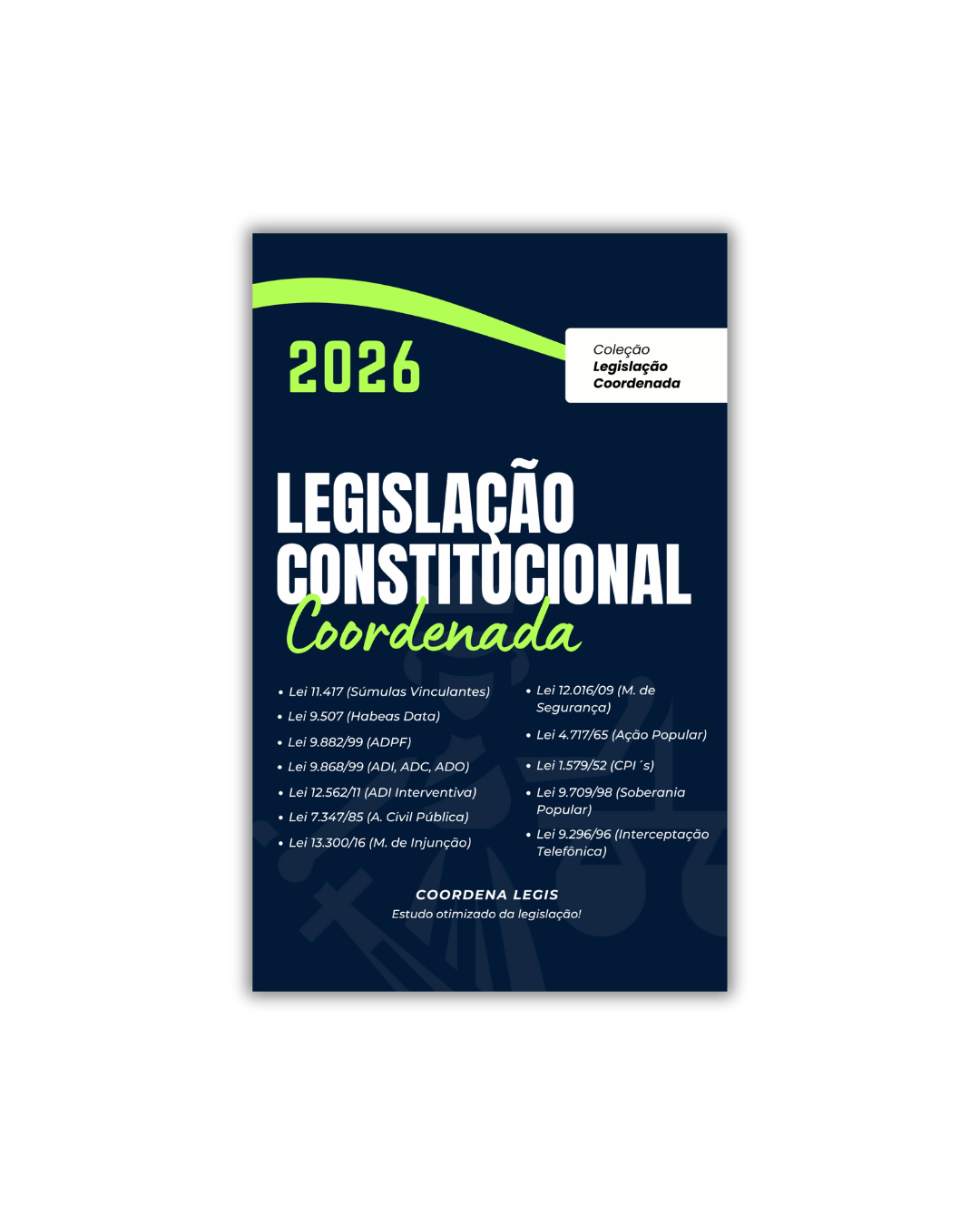 2026

Coleção
Legislação
Coordenada

LEGISLAÇÃO
CONSTITUCIONAL
Coordenada

• Lei 11.417 (Súmulas Vinculantes)
• Lei 9.507 (Habeas Data)
• Lei 9.882/99 (ADPF)
• Lei 9.868/99 (ADI, ADC, ADO)
• Lei 12.562/11 (ADI Interventiva)
• Lei 7.347/85 (A. Civil Pública)
• Lei 13.300/16 (M. de Injunção)

• Lei 12.016/09 (M. de Segurança)
• Lei 4.717/65 (Ação Popular)
• Lei 1.579/52 (CPI´s)
• Lei 9.709/98 (Soberania Popular)
• Lei 9.296/96 (Interceptação Telefônica)

COORDENA LEGIS
Estudo otimizado da legislação!